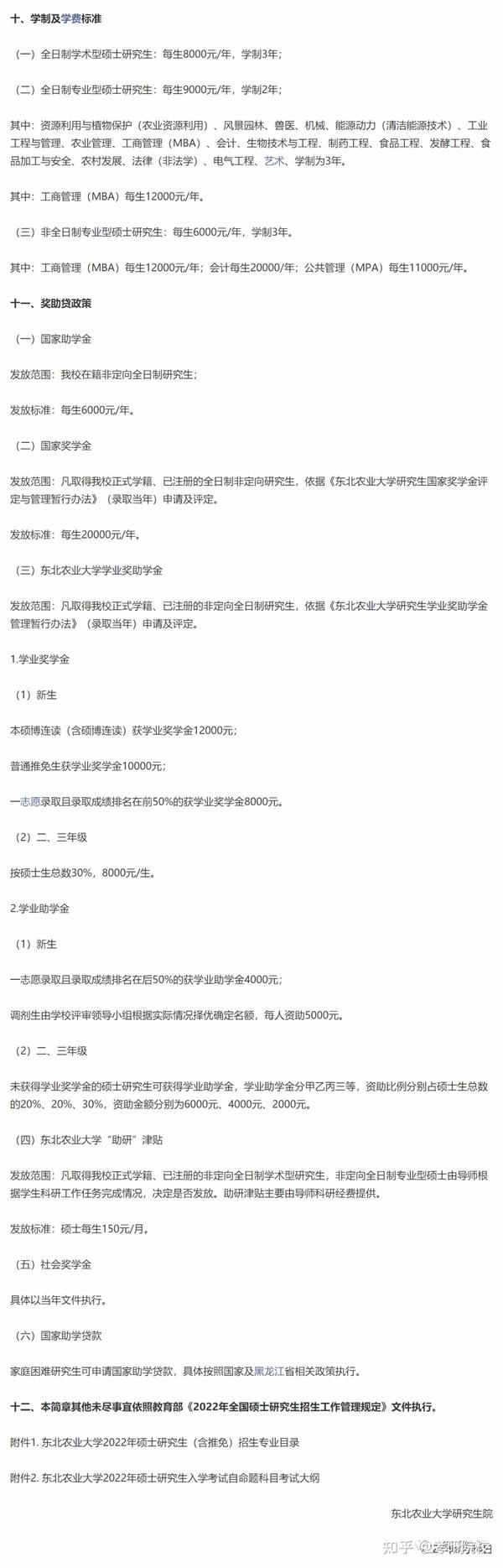 十、学制及学费标准

（一）全日制学术型硕士研究生：每生8000元/年，学制3年；

（二）全日制专业型硕士研究生：每生9000元/年，学制2年；

其中：资源利用与植物保护（农业资源利用）、风景园林、兽医、机械、能源动力（清洁能源技术）、工业工程与管理、农业管理、工商管理（MBA）、会计、生物技术与工程、制药工程、食品工程、发酵工程、食品加工与安全、农村发展、法律（非法学）、电气工程、艺术、学制为3年。

其中：工商管理（MBA）每生12000元/年。

（三）非全日制专业型硕士研究生：每生6000元/年，学制3年。

其中：工商管理（MBA）每生12000元/年；会计每生20000/年；公共管理（MPA）每生11000元/年。

十一、奖助贷政策

（一）国家助学金

发放范围：我校在籍非定向全日制研究生；

发放标准：每生6000元/年。

（二）国家奖学金

发放范围：凡取得我校正式学籍、已注册的全日制非定向研究生，依据《东北农业大学研究生国家奖学金评定与管理暂行办法》（录取当年）申请及评定。

发放标准：每生20000元/年。

（三）东北农业大学学业奖助学金

发放范围：凡取得我校正式学籍、已注册的非定向全日制研究生，依据《东北农业大学研究生学业奖助学金管理暂行办法》（录取当年）申请及评定。

1.学业奖学金

（1）新生

本硕博连读（含硕博连读）获学业奖学金12000元；

普通推免生获学业奖学金10000元；

一志愿录取且录取成绩排名在前50%的获学业奖学金8000元。

（2）二、三年级

按硕士生总数30%，8000元/生。

2.学业助学金

（1）新生

一志愿录取且录取成绩排名在后50%的获学业助学金4000元；

调剂生由学校评审领导小组根据实际情况择优确定名额，每人资助5000元。

（2）二、三年级

未获得学业奖学金的硕士研究生可获得学业助学金，学业助学金分甲乙丙三等，资助比例分别占硕士生总数的20%、20%、30%，资助金额分别为6000元、4000元、2000元。

（四）东北农业大学“助研”津贴

发放范围：凡取得我校正式学籍、已注册的非定向全日制学术型研究生，非定向全日制专业型硕士由导师根据学生科研工作任务完成情况，决定是否发放。助研津贴主要由导师科研经费提供。

发放标准：硕士每生150元/月。

（五）社会奖学金

具体以当年文件执行。

（六）国家助学贷款

家庭困难研究生可申请国家助学贷款，具体按照国家及黑龙江省相关政策执行。

十二、本简章其他未尽事宜依照教育部《2022年全国硕士研究生招生工作管理规定》文件执行。

附件1. 东北农业大学2022年硕士研究生（含推免）招生专业目录

附件2. 东北农业大学2022年硕士研究生入学考试自命题科目考试大纲

东北农业大学研究生院

知乎 @考研院校